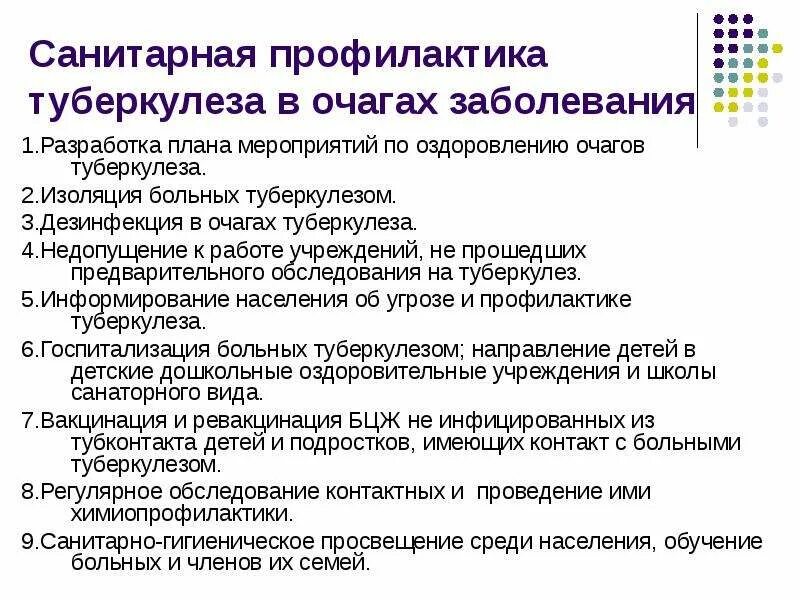 Санитарная профилактика туберкулеза в очагах заболевания

1.Разработка плана мероприятий по оздоровлению очагов туберкулеза.

2.Изоляция больных туберкулезом.

3.Дезинфекция в очагах туберкулеза.

4.Недопущение к работе учреждений, не прошедших предварительного обследования на туберкулез.

5.Информирование населения об угрозе и профилактике туберкулеза.

6.Госпитализация больных туберкулезом; направление детей в детские дошкольные оздоровительные учреждения и школы санаторного вида.

7.Вакцинация и ревакцинация БЦЖ не инфицированных из тубконтакта детей и подростков, имеющих контакт с больными туберкулезом.

8.Регулярное обследование контактных и проведение ими химиопрофилактики.

9.Санитарно-гигиеническое просвещение среди населения, обучение больных и членов их семей.